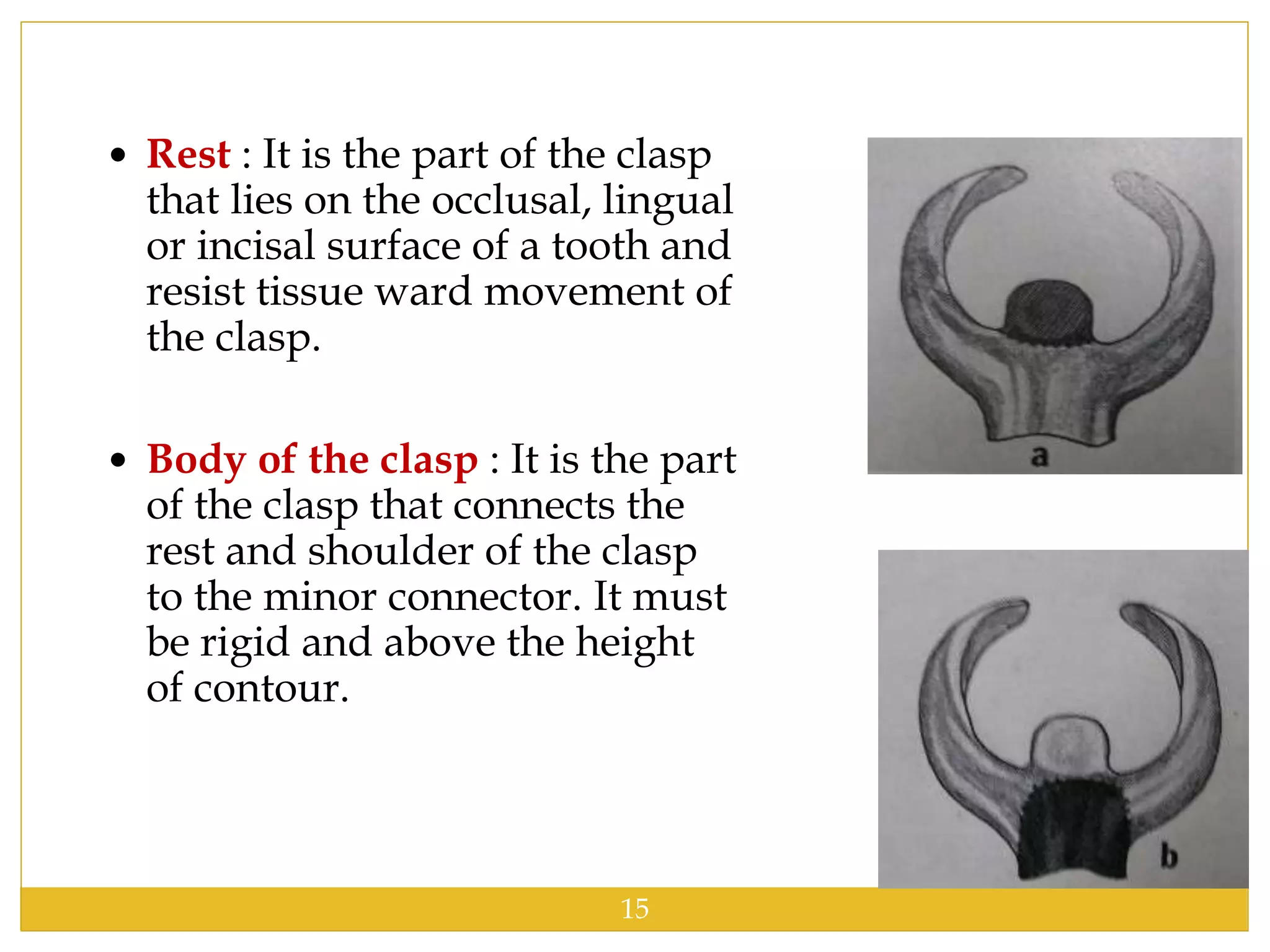 • Rest : It is the part of the clasp that lies on the occlusal, lingual or incisal surface of a tooth and resist tissue ward movement of the clasp.

• Body of the clasp : It is the part of the clasp that connects the rest and shoulder of the clasp to the minor connector. It must be rigid and above the height of contour.

a

b

15